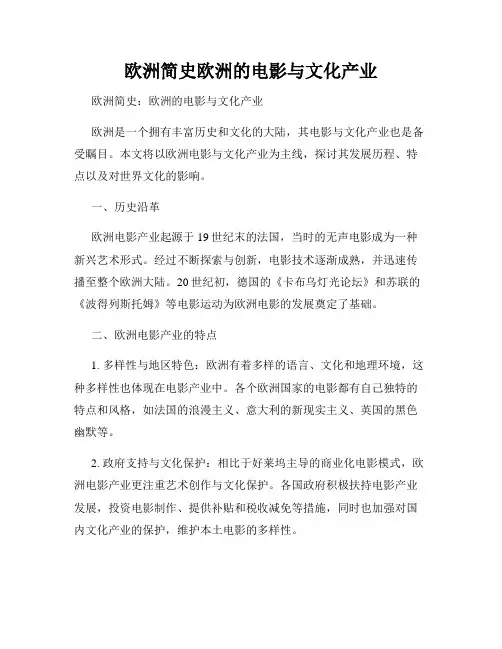 欧洲简史欧洲的电影与文化产业

欧洲简史：欧洲的电影与文化产业

欧洲是一个拥有丰富历史和文化的大陆，其电影与文化产业也是备受瞩目。本文将以欧洲电影与文化产业为主线，探讨其发展历程、特点以及对世界文化的影响。

一、历史沿革

欧洲电影产业起源于19世纪末的法国，当时的无声电影成为一种新兴艺术形式。经过不断探索与创新，电影技术逐渐成熟，并迅速传播至整个欧洲大陆。20世纪初，德国的《卡布乌灯光论坛》和苏联的《波得列斯托姆》等电影运动为欧洲电影的发展奠定了基础。

二、欧洲电影产业的特点

1. 多样性与地区特色：欧洲有着多样的语言、文化和地理环境，这种多样性也体现在电影产业中。各个欧洲国家的电影都有自己独特的特点和风格，如法国的浪漫主义、意大利的新现实主义、英国的黑色幽默等。

2. 政府支持与文化保护：相比于好莱坞主导的商业化电影模式，欧洲电影产业更注重艺术创作与文化保护。各国政府积极扶持电影产业发展，投资电影制作、提供补贴和税收减免等措施，同时也加强对国内文化产业的保护，维护本土电影的多样性。